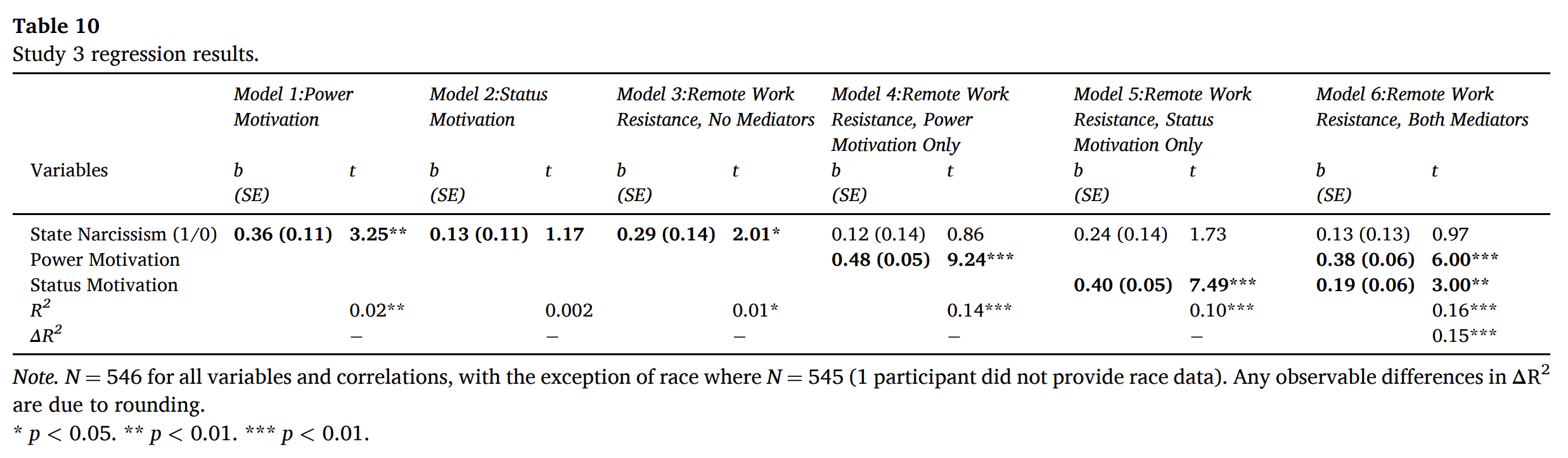 Table 10
Study 3 regression results.

| | Model 1:Power Motivation | | Model 2:Status Motivation | | Model 3:Remote Work Resistance, No Mediators | | Model 4:Remote Work Resistance, Power Motivation Only | | Model 5:Remote Work Resistance, Status Motivation Only | | Model 6:Remote Work Resistance, Both Mediators | |
|---|---|---|---|---|---|---|---|---|---|---|---|---|
| Variables | b (SE) | t | b (SE) | t | b (SE) | t | b (SE) | t | b (SE) | t | b (SE) | t |
| State Narcissism (1/0) | 0.36 (0.11) | 3.25** | 0.13 (0.11) | 1.17 | 0.29 (0.14) | 2.01* | 0.12 (0.14) | 0.86 | 0.24 (0.14) | 1.73 | 0.13 (0.13) | 0.97 |
| Power Motivation | | | | | | | 0.48 (0.05) | 9.24*** | | | 0.38 (0.06) | 6.00*** |
| Status Motivation | | | | | | | | | 0.40 (0.05) | 7.49*** | 0.19 (0.06) | 3.00** |
| $R^2$ | | 0.02** | | 0.002 | | 0.01* | | 0.14*** | | 0.10*** | | 0.16*** |
| $\Delta R^2$ | | – | | – | | – | | – | | – | | 0.15*** |

Note. $N = 546$ for all variables and correlations, with the exception of race where $N = 545$ (1 participant did not provide race data). Any observable differences in $\Delta R^2$ are due to rounding.
* $p < 0.05$. ** $p < 0.01$. *** $p < 0.01$.